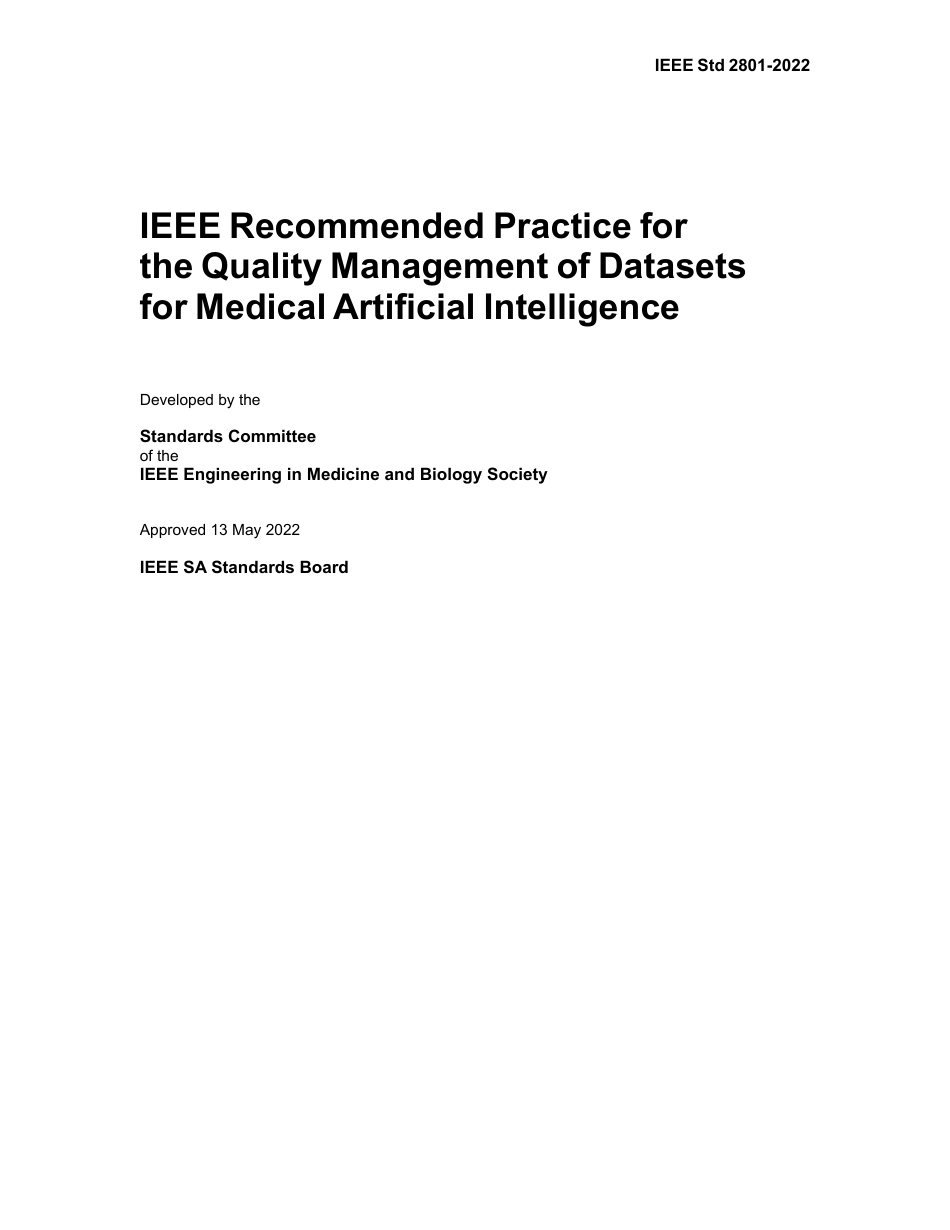 IEEE Std 2801-2022

IEEE Recommended Practice for the Quality Management of Datasets for Medical Artificial Intelligence

Developed by the

Standards Committee
of the
IEEE Engineering in Medicine and Biology Society

Approved 13 May 2022

IEEE SA Standards Board